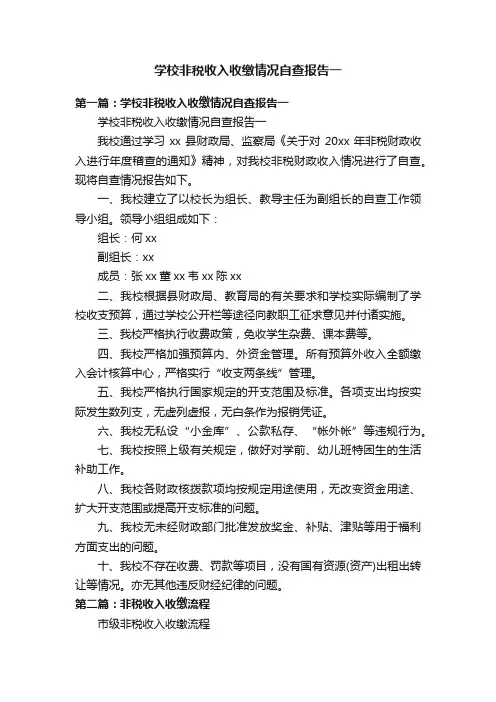 学校非税收入收缴情况自查报告一

第一篇：学校非税收入收缴情况自查报告一

学校非税收入收缴情况自查报告一

我校通过学习 xx 县财政局、监察局《关于对 20xx 年非税财政收入进行年度稽查的通知》精神，对我校非税财政收入情况进行了自查。现将自查情况报告如下。

一、我校建立了以校长为组长、教导主任为副组长的自查工作领导小组。领导小组组成如下：

组长：何 xx

副组长：xx

成员：张 xx 董 xx 韦 xx 陈 xx

二、我校根据县财政局、教育局的有关要求和学校实际编制了学校收支预算，通过学校公开栏等途径向教职工征求意见并付诸实施。

三、我校严格执行收费政策，免收学生杂费、课本费等。

四、我校严格加强预算内、外资金管理。所有预算外收入全额缴入会计核算中心，严格实行“收支两条线”管理。

五、我校严格执行国家规定的开支范围及标准。各项支出均按实际发生数列支，无虚列虚报，无白条作为报销凭证。

六、我校无私设“小金库”、公款私存、“帐外帐”等违规行为。

七、我校按照上级有关规定，做好对学前、幼儿班特困生的生活补助工作。

八、我校各财政核拨款项均按规定用途使用，无改变资金用途、扩大开支范围或提高开支标准的问题。

九、我校无未经财政部门批准发放奖金、补贴、津贴等用于福利方面支出的问题。

十、我校不存在收费、罚款等项目，没有国有资源(资产)出租出转让等情况。亦无其他违反财经纪律的问题。

第二篇：非税收入收缴流程

市级非税收入收缴流程